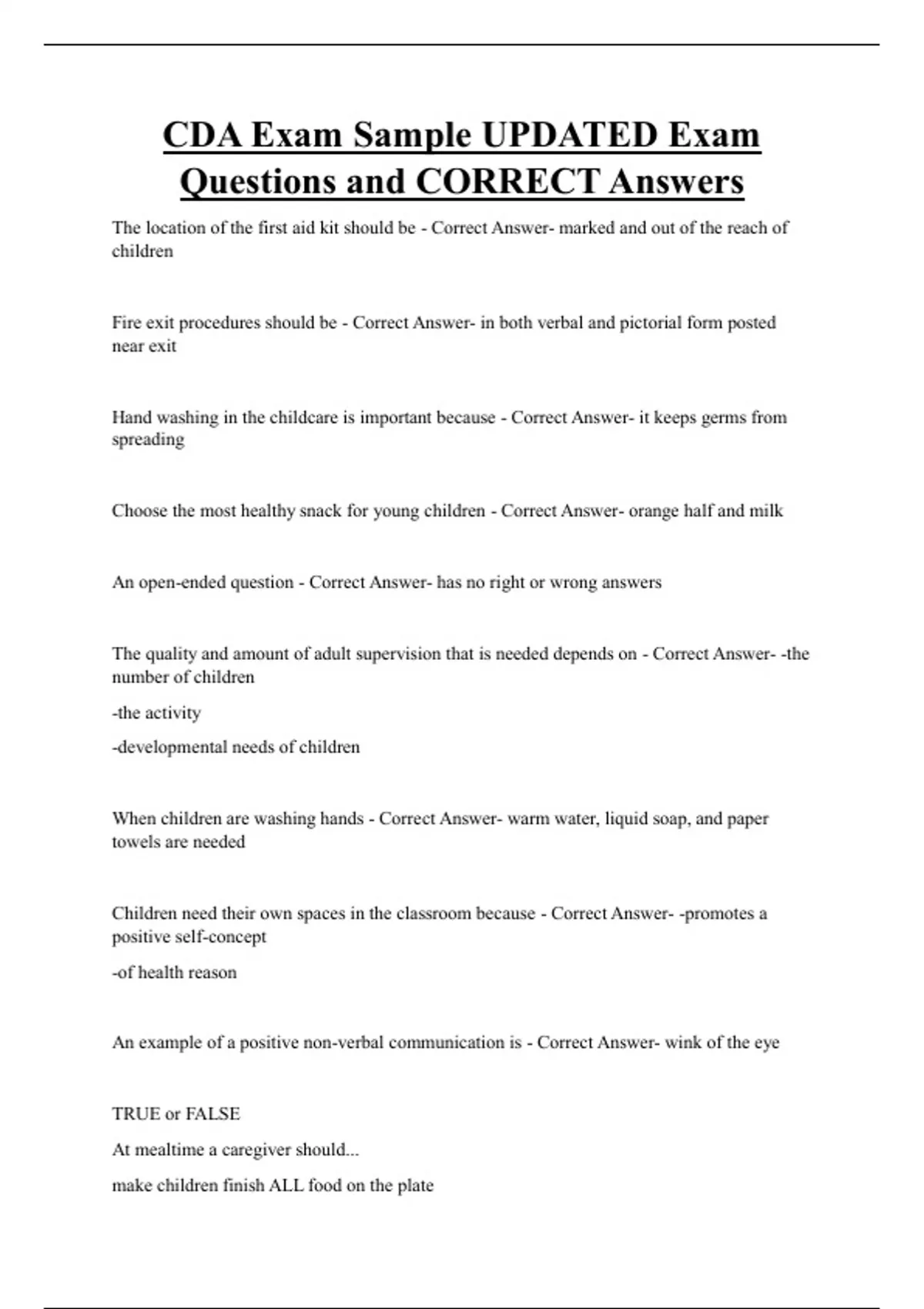 CDA Exam Sample UPDATED Exam Questions and CORRECT Answers

The location of the first aid kit should be - Correct Answer- marked and out of the reach of children

Fire exit procedures should be - Correct Answer- in both verbal and pictorial form posted near exit

Hand washing in the childcare is important because - Correct Answer- it keeps germs from spreading

Choose the most healthy snack for young children - Correct Answer- orange half and milk

An open-ended question - Correct Answer- has no right or wrong answers

The quality and amount of adult supervision that is needed depends on - Correct Answer- -the number of children

-the activity

-developmental needs of children

When children are washing hands - Correct Answer- warm water, liquid soap, and paper towels are needed

Children need their own spaces in the classroom because - Correct Answer- -promotes a positive self-concept

-of health reason

An example of a positive non-verbal communication is - Correct Answer- wink of the eye

TRUE or FALSE

At mealtime a caregiver should...

make children finish ALL food on the plate